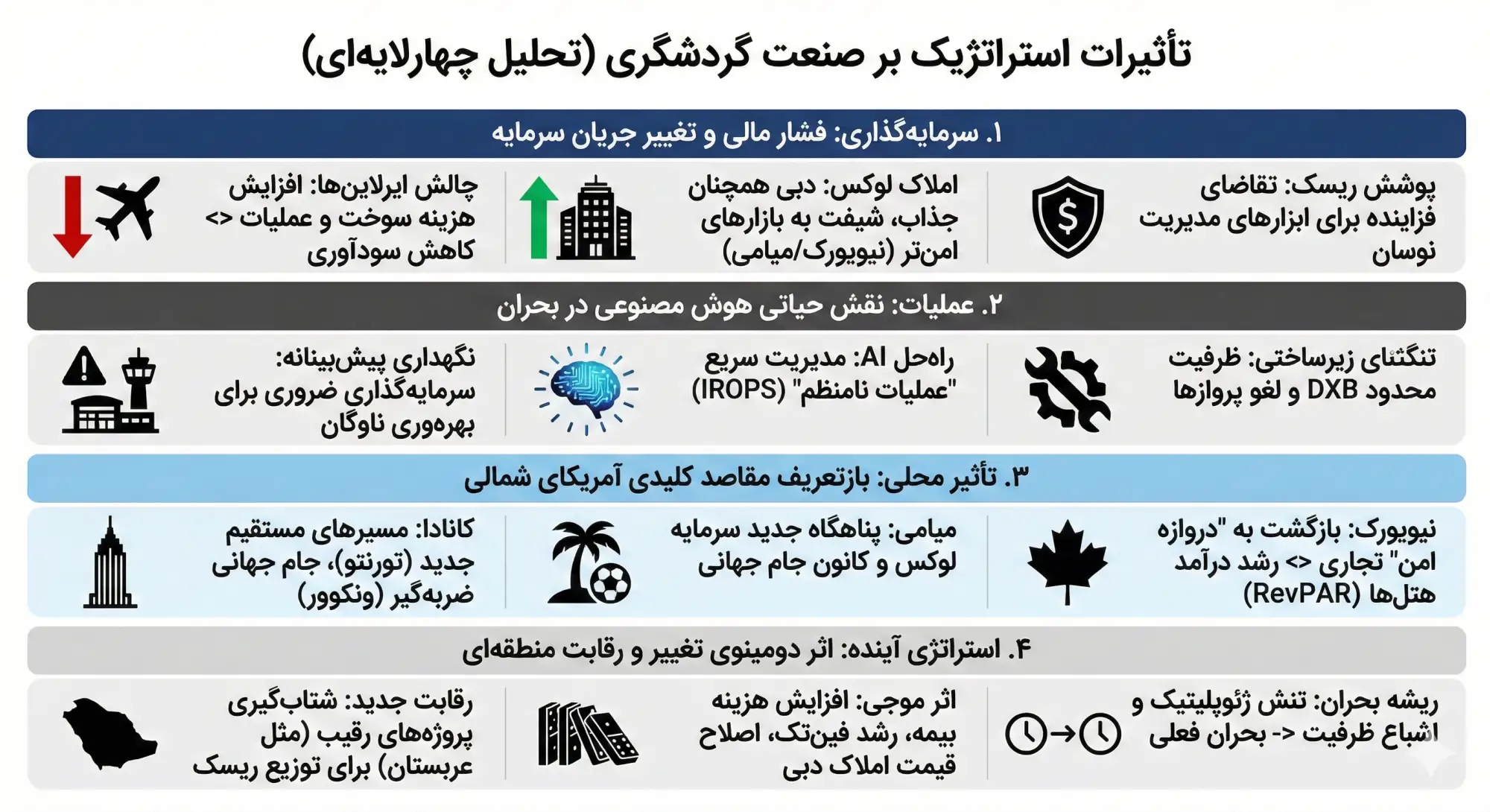 تأثیرات استراتژیک بر صنعت گردشگری (تحلیل چهارلایه‌ای)

۱. سرمایه‌گذاری: فشار مالی و تغییر جریان سرمایه

پوشش ریسک: تقاضای فزاینده برای ابزارهای مدیریت نوسان

املاک لوکس: دبی همچنان جذاب، شیفت به بازارهای امن‌تر (نیویورک/میامی)

چالش ایرلاین‌ها: افزایش هزینه سوخت و عملیات <> کاهش سودآوری

۲. عملیات: نقش حیاتی هوش مصنوعی در بحران

تنگنای زیرساختی: ظرفیت محدود DXB و لغو پروازها

راه‌حل AI: مدیریت سریع "عملیات نامنظم" (IROPS)

نگهداری پیش‌بینانه: سرمایه‌گذاری ضروری برای بهره‌وری ناوگان

۳. تأثیر محلی: بازتعریف مقاصد کلیدی آمریکای شمالی

نیویورک: بازگشت به "دروازه امن" تجاری <> رشد درآمد هتل‌ها (RevPAR)

میامی: پناهگاه جدید سرمایه لوکس و کانون جام جهانی

کانادا: مسیرهای مستقیم جدید (تورنتو)، جام جهانی ضربه‌گیر (ونکوور)

۴. استراتژی آینده: اثر دومینوی تغییر و رقابت منطقه‌ای

ریشه بحران: تنش ژئوپلیتیک و اشباع ظرفیت <- بحران فعلی

اثر موجی: افزایش هزینه بیمه، رشد فین‌تک، اصلاح قیمت املاک دبی

رقابت جدید: شتاب‌گیری پروژه‌های رقیب (مثل عربستان) برای توزیع ریسک